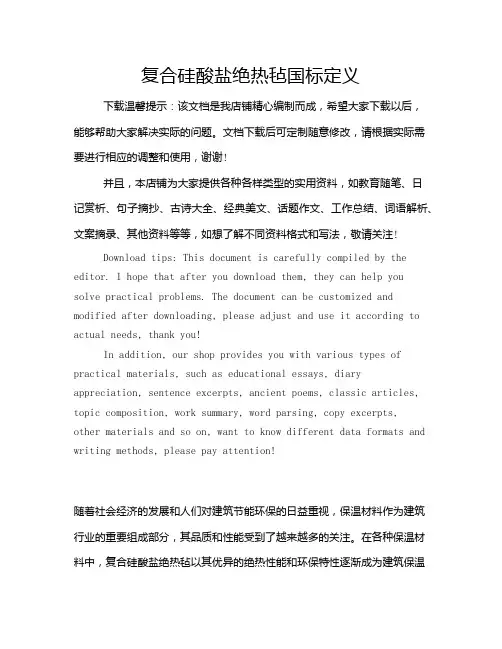 复合硅酸盐绝热毡国标定义

下载温馨提示：该文档是我店铺精心编制而成，希望大家下载以后，能够帮助大家解决实际的问题。文档下载后可定制随意修改，请根据实际需要进行相应的调整和使用，谢谢！

并且，本店铺为大家提供各种各样类型的实用资料，如教育随笔、日记赏析、句子摘抄、古诗大全、经典美文、话题作文、工作总结、词语解析、文案摘录、其他资料等等，如想了解不同资料格式和写法，敬请关注！

Download tips: This document is carefully compiled by the editor. I hope that after you download them, they can help you solve practical problems. The document can be customized and modified after downloading, please adjust and use it according to actual needs, thank you!

In addition, our shop provides you with various types of practical materials, such as educational essays, diary appreciation, sentence excerpts, ancient poems, classic articles, topic composition, work summary, word parsing, copy excerpts, other materials and so on, want to know different data formats and writing methods, please pay attention!

随着社会经济的发展和人们对建筑节能环保的日益重视，保温材料作为建筑行业的重要组成部分，其品质和性能受到了越来越多的关注。在各种保温材料中，复合硅酸盐绝热毡以其优异的绝热性能和环保特性逐渐成为建筑保温